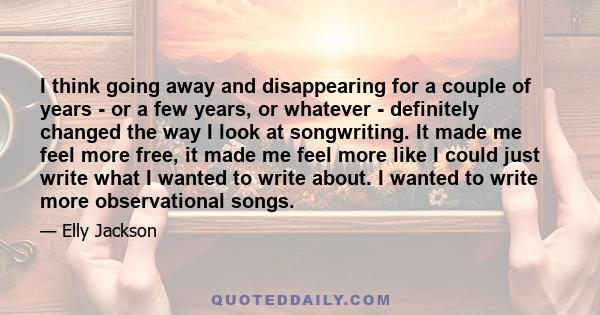 I think going away and disappearing for a couple of years - or a few years, or whatever - definitely changed the way I look at songwriting. It made me feel more free, it made me feel more like I could just write what I wanted to write about. I wanted to write more observational songs.

— Elly Jackson

QUOTEDDAILY.COM